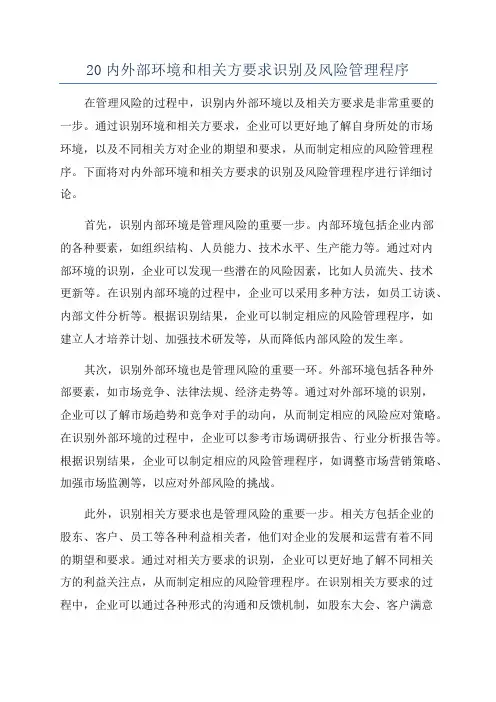 20 内外部环境和相关方要求识别及风险管理程序

在管理风险的过程中，识别内外部环境以及相关方要求是非常重要的一步。通过识别环境和相关方要求，企业可以更好地了解自身所处的市场环境，以及不同相关方对企业的期望和要求，从而制定相应的风险管理程序。下面将对内外部环境和相关方要求的识别及风险管理程序进行详细讨论。

首先，识别内部环境是管理风险的重要一步。内部环境包括企业内部的各种要素，如组织结构、人员能力、技术水平、生产能力等。通过对内部环境的识别，企业可以发现一些潜在的风险因素，比如人员流失、技术更新等。在识别内部环境的过程中，企业可以采用多种方法，如员工访谈、内部文件分析等。根据识别结果，企业可以制定相应的风险管理程序，如建立人才培养计划、加强技术研发等，从而降低内部风险的发生率。

其次，识别外部环境也是管理风险的重要一环。外部环境包括各种外部要素，如市场竞争、法律法规、经济走势等。通过对外部环境的识别，企业可以了解市场趋势和竞争对手的动向，从而制定相应的风险应对策略。在识别外部环境的过程中，企业可以参考市场调研报告、行业分析报告等。根据识别结果，企业可以制定相应的风险管理程序，如调整市场营销策略、加强市场监测等，以应对外部风险的挑战。

此外，识别相关方要求也是管理风险的重要一步。相关方包括企业的股东、客户、员工等各种利益相关者，他们对企业的发展和运营有着不同的期望和要求。通过对相关方要求的识别，企业可以更好地了解不同相关方的利益关注点，从而制定相应的风险管理程序。在识别相关方要求的过程中，企业可以通过各种形式的沟通和反馈机制，如股东大会、客户满意